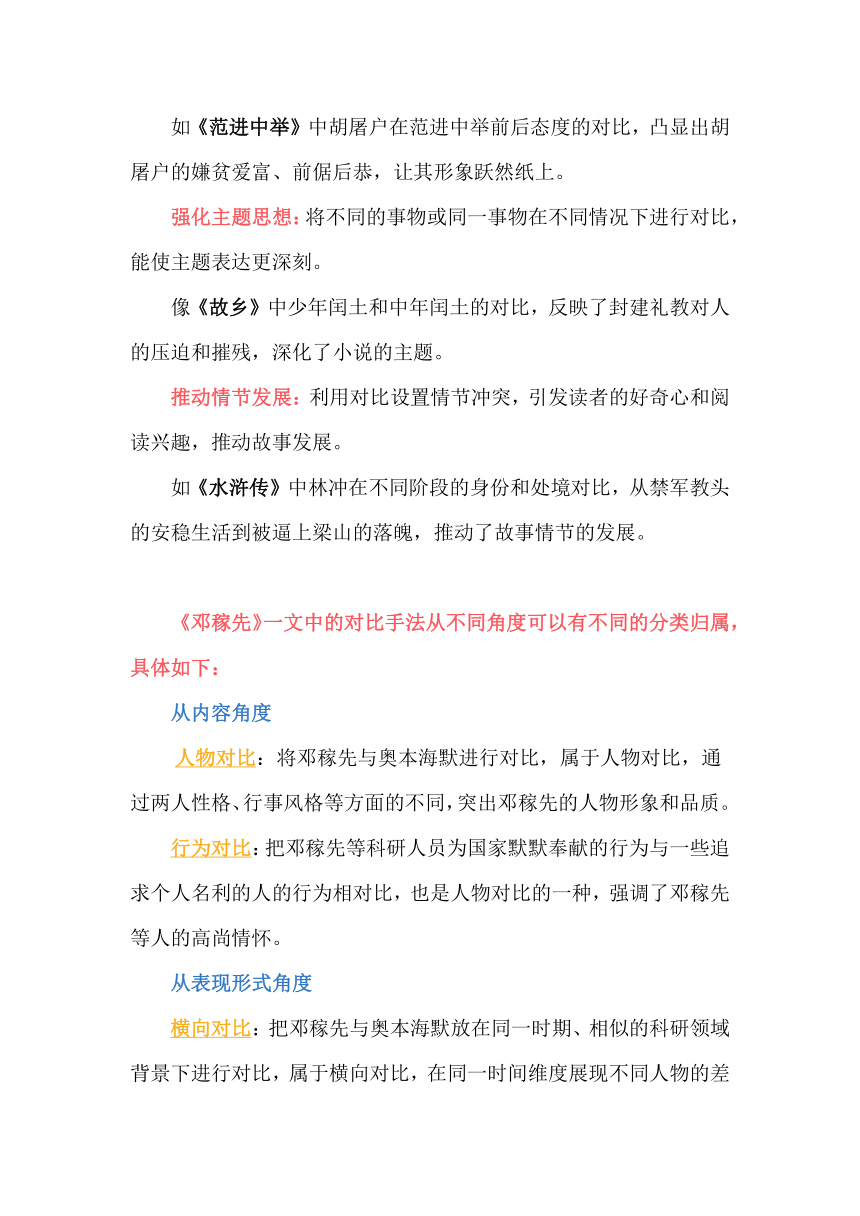 如《范进中举》中胡屠户在范进中举前后态度的对比，凸显出胡屠户的嫌贫爱富、前倨后恭，让其形象跃然纸上。

强化主题思想：将不同的事物或同一事物在不同情况下进行对比，能使主题表达更深刻。

像《故乡》中少年闰土和中年闰土的对比，反映了封建礼教对人的压迫和摧残，深化了小说的主题。

推动情节发展：利用对比设置情节冲突，引发读者的好奇心和阅读兴趣，推动故事发展。

如《水浒传》中林冲在不同阶段的身份和处境对比，从禁军教头的安稳生活到被逼上梁山的落魄，推动了故事情节的发展。

《邓稼先》一文中的对比手法从不同角度可以有不同的分类归属，具体如下：

从内容角度

人物对比：将邓稼先与奥本海默进行对比，属于人物对比，通过两人性格、行事风格等方面的不同，突出邓稼先的人物形象和品质。

行为对比：把邓稼先等科研人员为国家默默奉献的行为与一些追求个人名利的人的行为相对比，也是人物对比的一种，强调了邓稼先等人的高尚情怀。

从表现形式角度

横向对比：把邓稼先与奥本海默放在同一时期、相似的科研领域背景下进行对比，属于横向对比，在同一时间维度展现不同人物的差